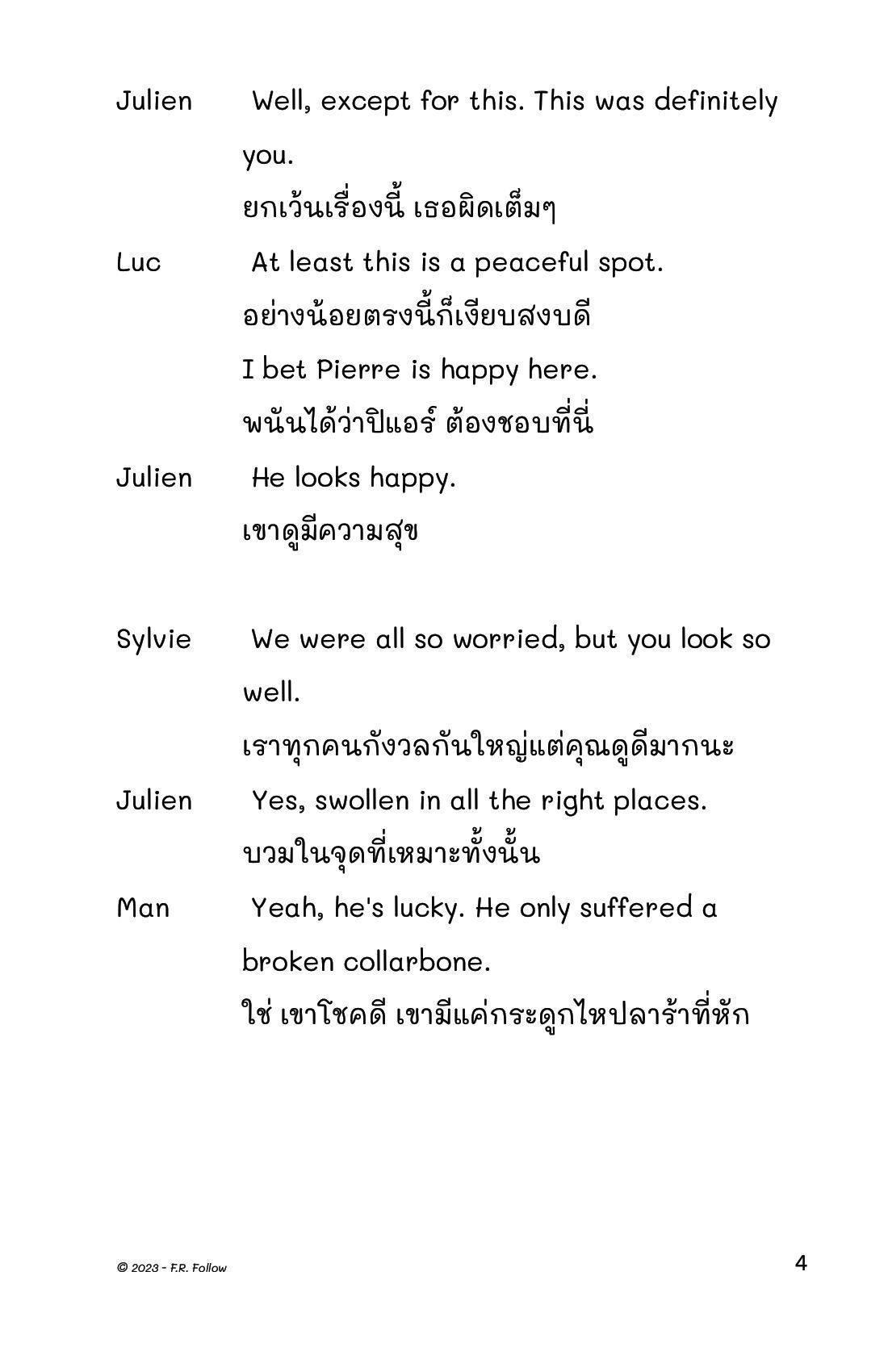 Julien Well, except for this. This was definitely you.
ยกเว้นเรื่องนี้ เธอผิดเต็มๆ

Luc At least this is a peaceful spot.
อย่างน้อยตรงนี้ก็เงียบสงบดี
I bet Pierre is happy here.
พนันได้ว่าปิแอร์ ต้องชอบที่นี่

Julien He looks happy.
เขาดูมีความสุข

Sylvie We were all so worried, but you look so well.
เราทุกคนกังวลกันใหญ่แต่คุณดูดีมากนะ

Julien Yes, swollen in all the right places.
บวมในจุดที่เหมาะทั้งนั้น

Man Yeah, he's lucky. He only suffered a broken collarbone.
ใช่ เขาโชคดี เขามีแค่กระดูกไหปลาร้าที่หัก

© 2023 - F.R. Follow

4